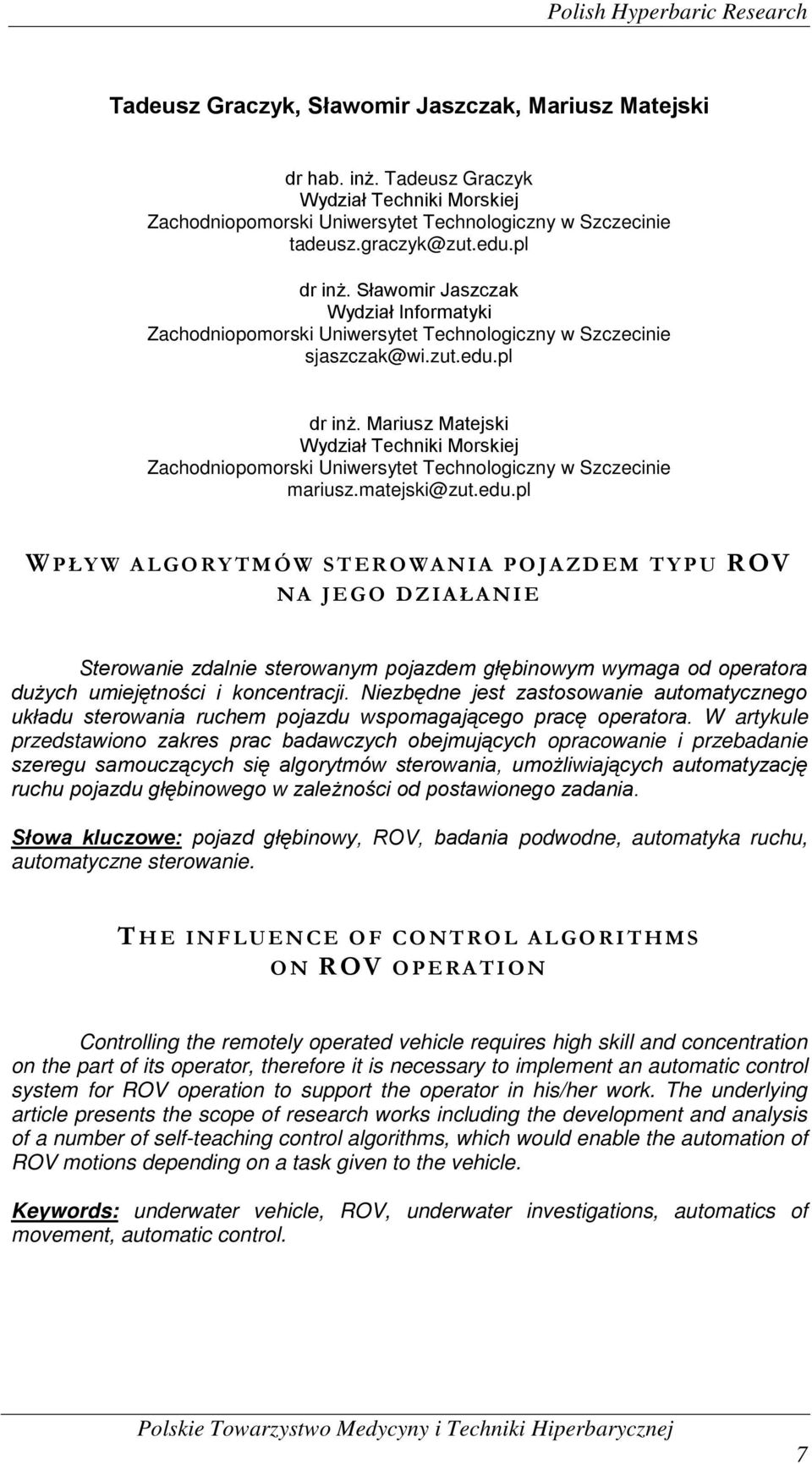 Polish Hyperbaric Research

Tadeusz Graczyk, Sławomir Jaszczak, Mariusz Matejski

dr hab. inż. Tadeusz Graczyk
Wydział Techniki Morskiej
Zachodniopomorski Uniwersytet Technologiczny w Szczecinie
tadeusz.graczyk@zut.edu.pl

dr inż. Sławomir Jaszczak
Wydział Informatyki
Zachodniopomorski Uniwersytet Technologiczny w Szczecinie
sjaszczak@wi.zut.edu.pl

dr inż. Mariusz Matejski
Wydział Techniki Morskiej
Zachodniopomorski Uniwersytet Technologiczny w Szczecinie
mariusz.matejski@zut.edu.pl

WPŁYW ALGORYTMÓW STEROWANIA POJAZDEM TYPU ROV NA JEGO DZIAŁANIE

Sterowanie zdalnie sterowanym pojazdem głębinowym wymaga od operatora dużych umiejętności i koncentracji. Niezbędne jest zastosowanie automatycznego układu sterowania ruchem pojazdu wspomagającego pracę operatora. W artykule przedstawiono zakres prac badawczych obejmujących opracowanie i przebadanie szeregu samouczących się algorytmów sterowania, umożliwiających automatyzację ruchu pojazdu głębinowego w zależności od postawionego zadania.

Słowa kluczowe: pojazd głębinowy, ROV, badania podwodne, automatyka ruchu, automatyczne sterowanie.

THE INFLUENCE OF CONTROL ALGORITHMS ON ROV OPERATION

Controlling the remotely operated vehicle requires high skill and concentration on the part of its operator, therefore it is necessary to implement an automatic control system for ROV operation to support the operator in his/her work. The underlying article presents the scope of research works including the development and analysis of a number of self-teaching control algorithms, which would enable the automation of ROV motions depending on a task given to the vehicle.

Keywords: underwater vehicle, ROV, underwater investigations, automatics of movement, automatic control.

Polskie Towarzystwo Medycyny i Techniki Hiperbarycznej

7